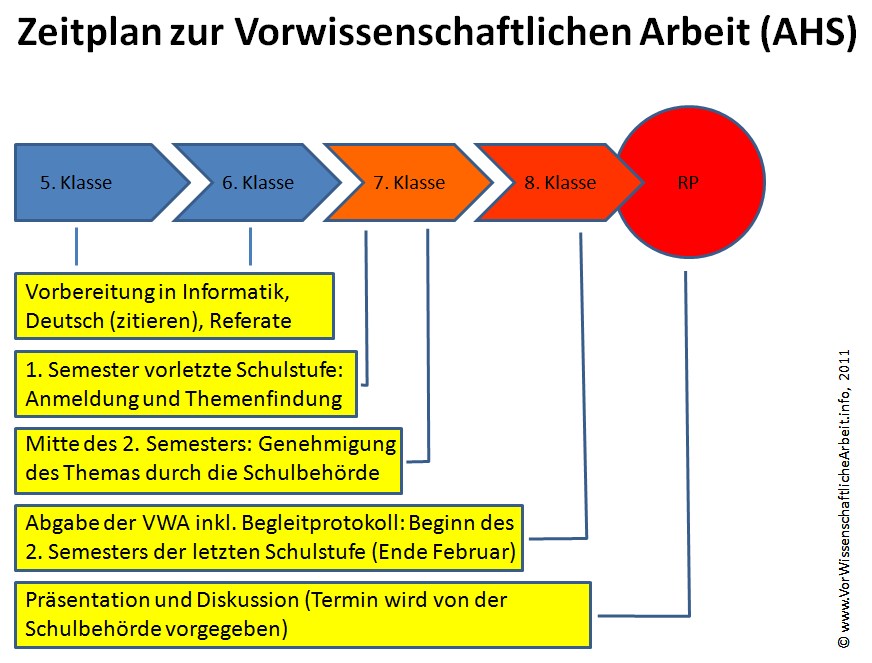 Zeitplan zur Vorwissenschaftlichen Arbeit (AHS)

5. Klasse

6. Klasse

7. Klasse

8. Klasse

RP

Vorbereitung in Informatik, Deutsch (zitieren), Referate

1. Semester vorletzte Schulstufe: Anmeldung und Themenfindung

Mitte des 2. Semesters: Genehmigung des Themas durch die Schulbehörde

Abgabe der VWA inkl. Begleitprotokoll: Beginn des 2. Semesters der letzten Schulstufe (Ende Februar)

Präsentation und Diskussion (Termin wird von der Schulbehörde vorgegeben)

© www.VorWissenschaftlicheArbeit.info, 2011